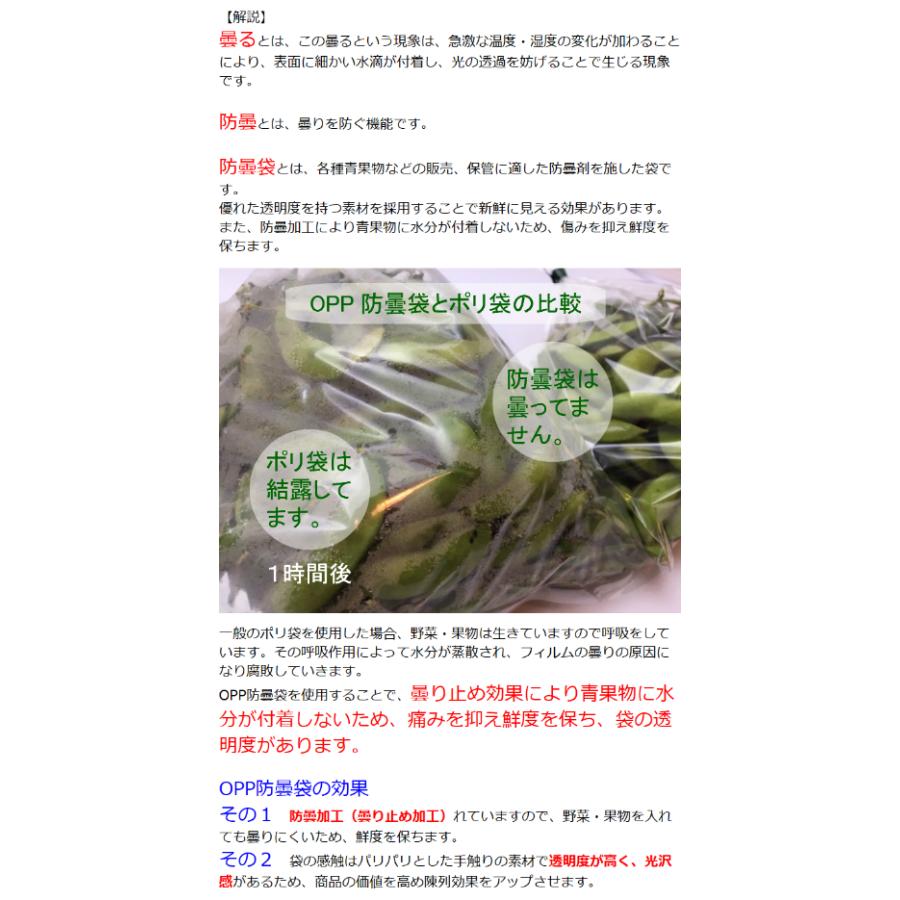 【解説】
曇るとは、この曇るという現象は、急激な温度・湿度の変化が加わることにより、表面に細かい水滴が付着し、光の透過を妨げることで生じる現象です。

防曇とは、曇りを防ぐ機能です。

防曇袋とは、各種青果物などの販売、保管に適した防曇剤を施した袋です。
優れた透明度を持つ素材を採用することで新鮮に見える効果があります。
また、防曇加工により青果物に水分が付着しないため、傷みを抑え鮮度を保ちます。

OPP 防曇袋とポリ袋の比較

防曇袋は曇ってません。

ポリ袋は結露してます。

1時間後

一般のポリ袋を使用した場合、野菜・果物は生きていますので呼吸をしています。その呼吸作用によって水分が蒸散され、フィルムの曇りの原因になり腐敗していきます。
OPP防曇袋を使用することで、曇り止め効果により青果物に水分が付着しないため、痛みを抑え鮮度を保ち、袋の透明度があります。

OPP防曇袋の効果
その１　防曇加工（曇り止め加工）れていますので、野菜・果物を入れても曇りにくいため、鮮度を保ちます。
その２　袋の感触はパリパリとした手触りの素材で透明度が高く、光沢感があるため、商品の価値を高め陳列効果をアップさせます。